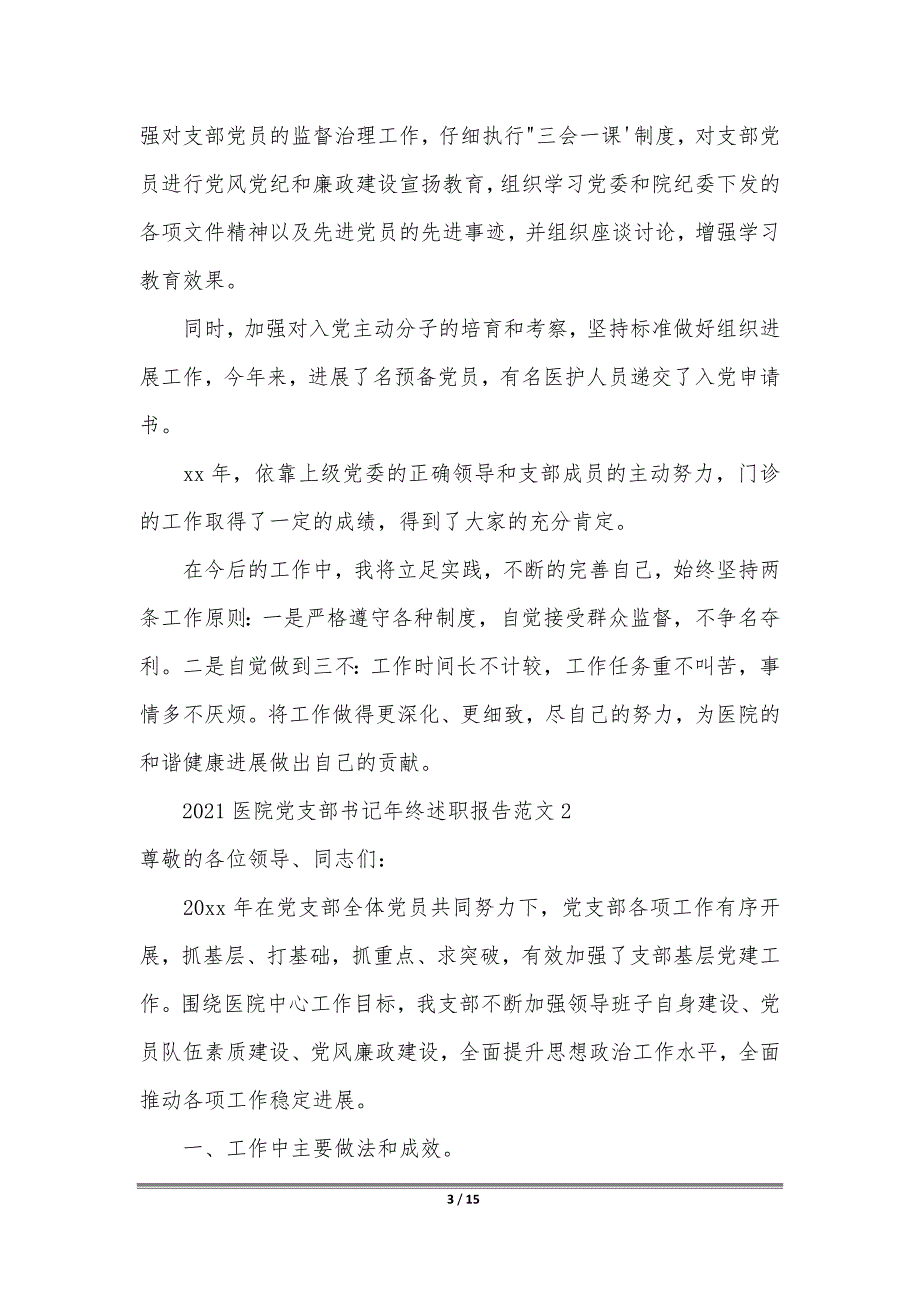 强对支部党员的监督治理工作，仔细执行"三会一课'制度，对支部党员进行党风党纪和廉政建设宣扬教育，组织学习党委和院纪委下发的各项文件精神以及先进党员的先进事迹，并组织座谈讨论，增强学习教育效果。

同时，加强对入党主动分子的培育和考察，坚持标准做好组织进展工作，今年来，进展了名预备党员，有名医护人员递交了入党申请书。

xx 年，依靠上级党委的正确领导和支部成员的主动努力，门诊的工作取得了一定的成绩，得到了大家的充分肯定。

在今后的工作中，我将立足实践，不断的完善自己，始终坚持两条工作原则：一是严格遵守各种制度，自觉接受群众监督，不争名夺利。二是自觉做到三不：工作时间长不计较，工作任务重不叫苦，事情多不厌烦。将工作做得更深化、更细致，尽自己的努力，为医院的和谐健康进展做出自己的贡献。

2021 医院党支部书记年终述职报告范文 2

尊敬的各位领导、同志们：

20xx 年在党支部全体党员共同努力下，党支部各项工作有序开展，抓基层、打基础，抓重点、求突破，有效加强了支部基层党建工作。围绕医院中心工作目标，我支部不断加强领导班子自身建设、党员队伍素质建设、党风廉政建设，全面提升思想政治工作水平，全面推动各项工作稳定进展。

一、工作中主要做法和成效。

3 / 15